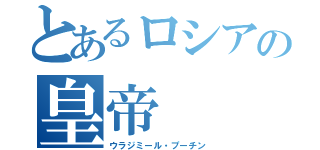 とあるロシアの皇帝
ウラジミール・プーチン